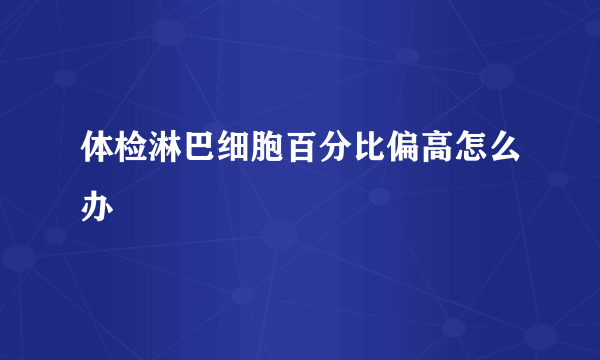 体检淋巴细胞百分比偏高怎么办